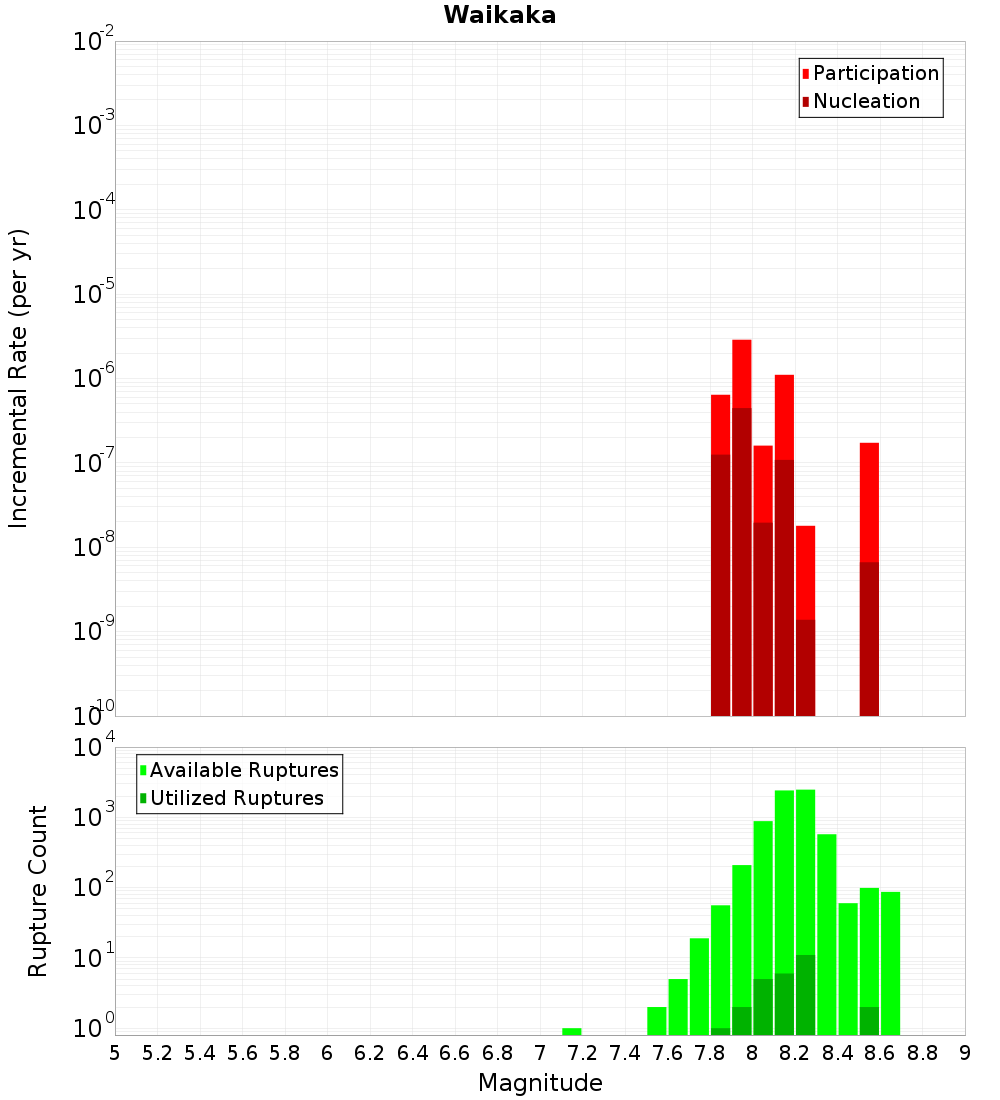 Waikaka

Participation
Nucleation

Incremental Rate (per yr)

$10^{-2}$
$10^{-3}$
$10^{-4}$
$10^{-5}$
$10^{-6}$
$10^{-7}$
$10^{-8}$
$10^{-9}$
$10^{-10}$

Available Ruptures
Utilized Ruptures

Rupture Count

$10^{4}$
$10^{3}$
$10^{2}$
$10^{1}$
$10^{0}$

5 5.2 5.4 5.6 5.8 6 6.2 6.4 6.6 6.8 7 7.2 7.4 7.6 7.8 8 8.2 8.4 8.6 8.8 9

Magnitude